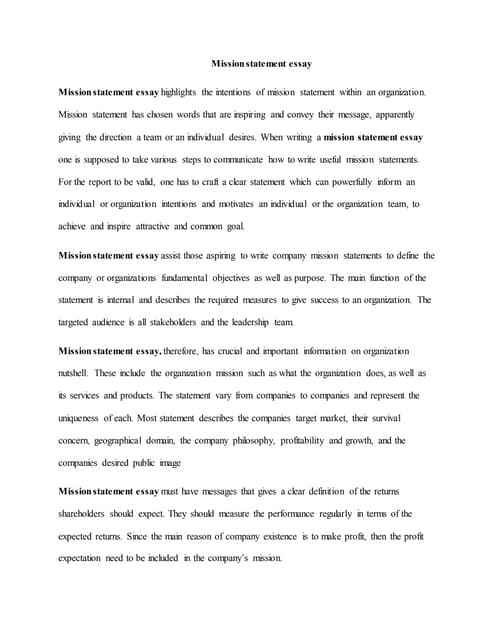 Mission statement essay

Mission statement essay highlights the intentions of mission statement within an organization. Mission statement has chosen words that are inspiring and convey their message, apparently giving the direction a team or an individual desires. When writing a mission statement essay one is supposed to take various steps to communicate how to write useful mission statements. For the report to be valid, one has to craft a clear statement which can powerfully inform an individual or organization intentions and motivates an individual or the organization team, to achieve and inspire attractive and common goal.

Mission statement essay assist those aspiring to write company mission statements to define the company or organizations fundamental objectives as well as purpose. The main function of the statement is internal and describes the required measures to give success to an organization. The targeted audience is all stakeholders and the leadership team.

Mission statement essay, therefore, has crucial and important information on organization nutshell. These include the organization mission such as what the organization does, as well as its services and products. The statement vary from companies to companies and represent the uniqueness of each. Most statement describes the companies target market, their survival concern, geographical domain, the company philosophy, profitability and growth, and the companies desired public image

Mission statement essay must have messages that gives a clear definition of the returns shareholders should expect. They should measure the performance regularly in terms of the expected returns. Since the main reason of company existence is to make profit, then the profit expectation need to be included in the company's mission.